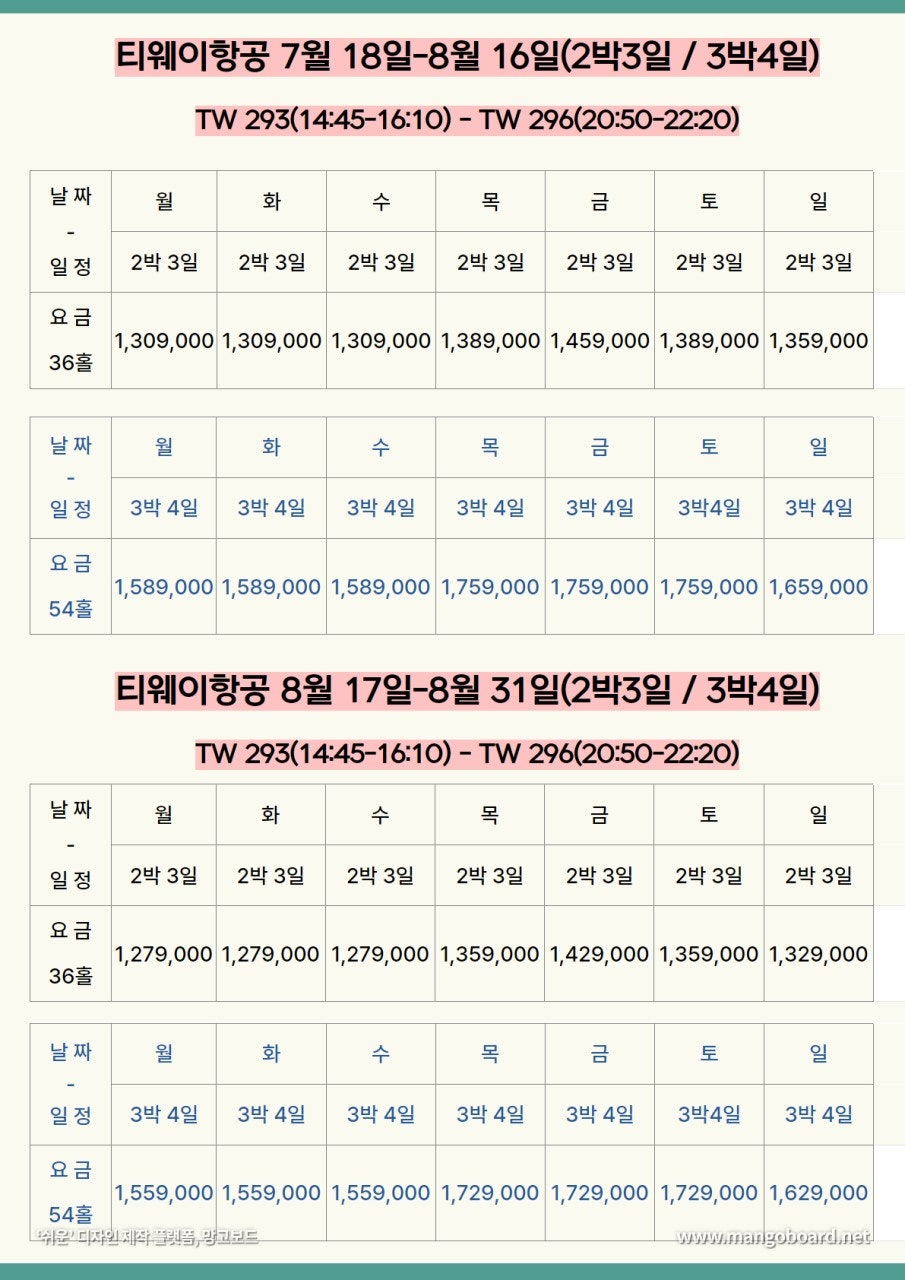 티웨이항공 7월 18일-8월 16일(2박3일 / 3박4일)

TW 293(14:45-16:10) - TW 296(20:50-22:20)

| 날짜 - 일정 | 월 | 화 | 수 | 목 | 금 | 토 | 일 |
|---|---|---|---|---|---|---|---|
| | 2박 3일 | 2박 3일 | 2박 3일 | 2박 3일 | 2박 3일 | 2박 3일 | 2박 3일 |
| 요금 36홀 | 1,309,000 | 1,309,000 | 1,309,000 | 1,389,000 | 1,459,000 | 1,389,000 | 1,359,000 |

| 날짜 - 일정 | 월 | 화 | 수 | 목 | 금 | 토 | 일 |
|---|---|---|---|---|---|---|---|
| | 3박 4일 | 3박 4일 | 3박 4일 | 3박 4일 | 3박 4일 | 3박4일 | 3박 4일 |
| 요금 54홀 | 1,589,000 | 1,589,000 | 1,589,000 | 1,759,000 | 1,759,000 | 1,759,000 | 1,659,000 |

티웨이항공 8월 17일-8월 31일(2박3일 / 3박4일)

TW 293(14:45-16:10) - TW 296(20:50-22:20)

| 날짜 - 일정 | 월 | 화 | 수 | 목 | 금 | 토 | 일 |
|---|---|---|---|---|---|---|---|
| | 2박 3일 | 2박 3일 | 2박 3일 | 2박 3일 | 2박 3일 | 2박 3일 | 2박 3일 |
| 요금 36홀 | 1,279,000 | 1,279,000 | 1,279,000 | 1,359,000 | 1,429,000 | 1,359,000 | 1,329,000 |

| 날짜 - 일정 | 월 | 화 | 수 | 목 | 금 | 토 | 일 |
|---|---|---|---|---|---|---|---|
| | 3박 4일 | 3박 4일 | 3박 4일 | 3박 4일 | 3박 4일 | 3박4일 | 3박 4일 |
| 요금 54홀 | 1,559,000 | 1,559,000 | 1,559,000 | 1,729,000 | 1,729,000 | 1,729,000 | 1,629,000 |

쉬운 디자인 제작 플랫폼, 망고보드 www.mangoboard.net